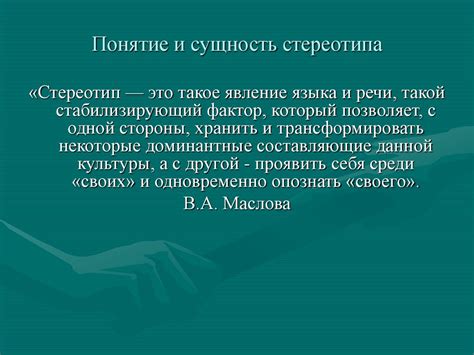 Понятие и сущность стереотипа

«Стереотип — это такое явление языка и речи, такой стабилизирующий фактор, который позволяет, с одной стороны, хранить и трансформировать некоторые доминантные составляющие данной культуры, а с другой - проявить себя среди «своих» и одновременно опознать «своего».

В.А. Маслова